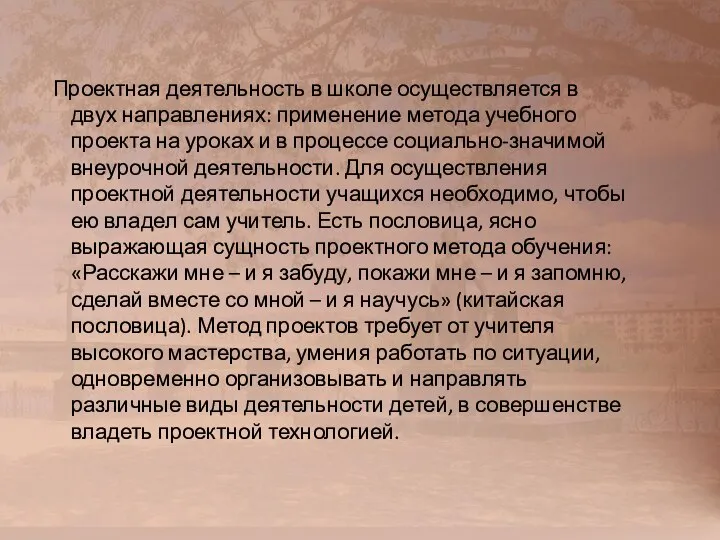 Проектная деятельность в школе осуществляется в двух направлениях: применение метода учебного проекта на уроках и в процессе социально-значимой внеурочной деятельности. Для осуществления проектной деятельности учащихся необходимо, чтобы ею владел сам учитель. Есть пословица, ясно выражающая сущность проектного метода обучения: «Расскажи мне – и я забуду, покажи мне – и я запомню, сделай вместе со мной – и я научусь» (китайская пословица). Метод проектов требует от учителя высокого мастерства, умения работать по ситуации, одновременно организовывать и направлять различные виды деятельности детей, в совершенстве владеть проектной технологией.